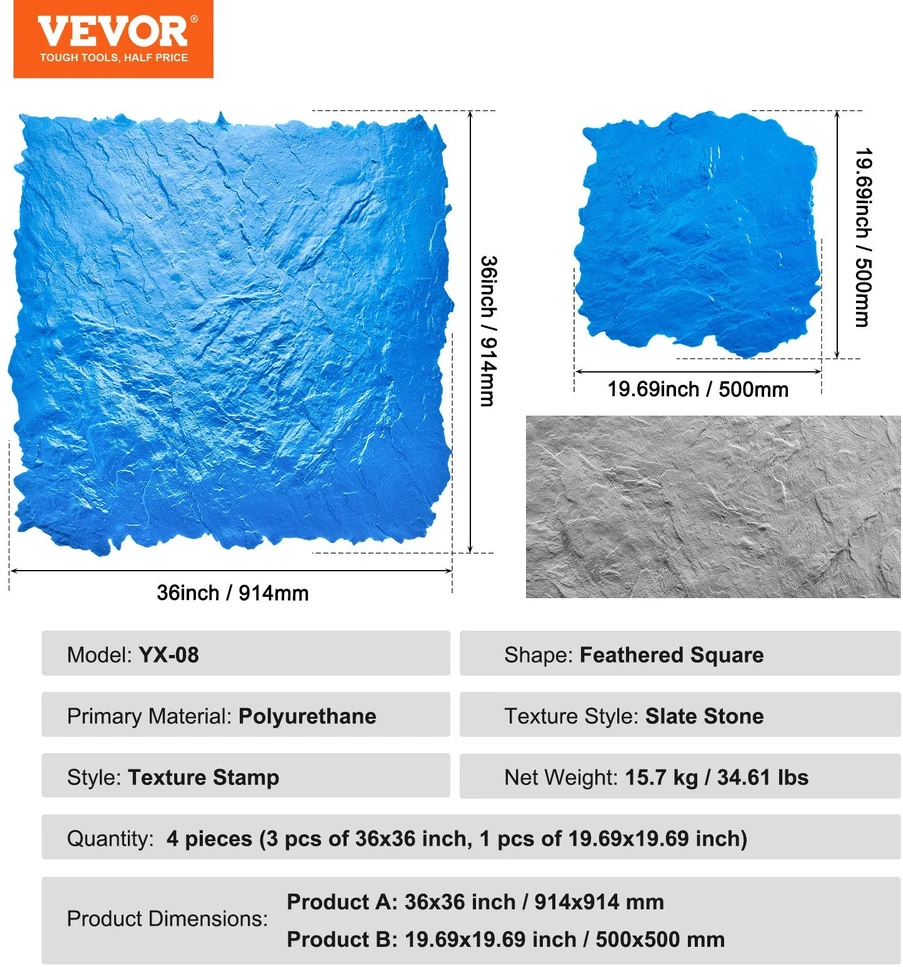 VEVOR®
TOUGH TOOLS, HALF PRICE

36inch / 914mm

36inch / 914mm

19.69inch / 500mm

19.69inch / 500mm

Model: YX-08

Shape: Feathered Square

Primary Material: Polyurethane

Texture Style: Slate Stone

Style: Texture Stamp

Net Weight: 15.7 kg / 34.61 lbs

Quantity: 4 pieces (3 pcs of 36x36 inch, 1 pcs of 19.69x19.69 inch)

Product Dimensions: Product A: 36x36 inch / 914x914 mm
Product B: 19.69x19.69 inch / 500x500 mm